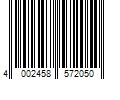 4 002458 572050